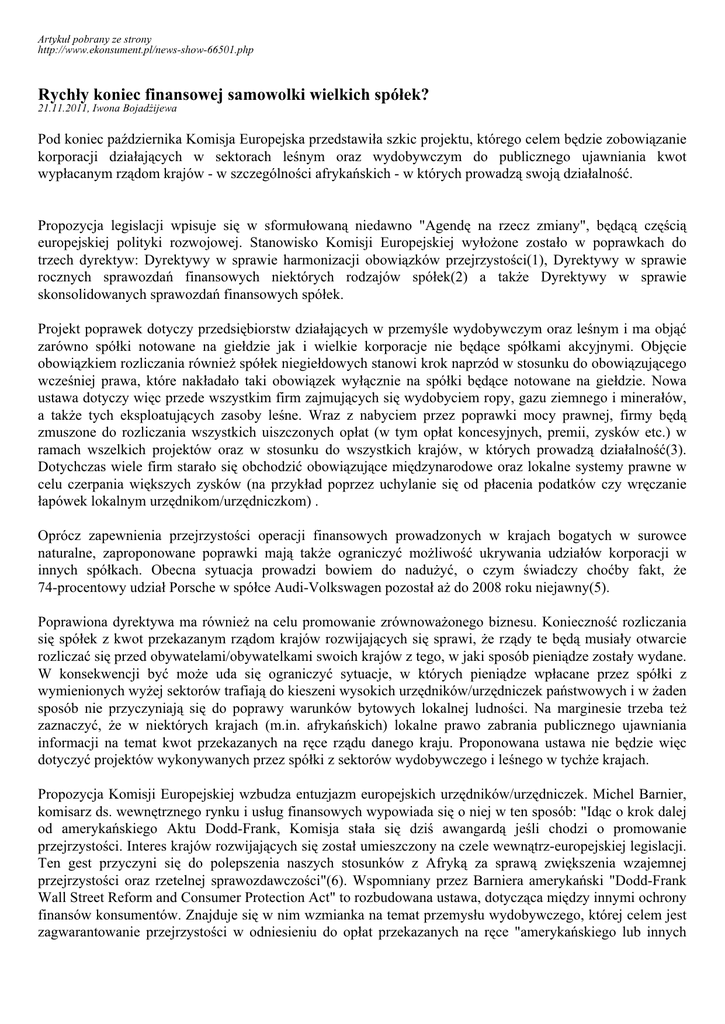 Artykuł pobrany ze strony
http://www.ekonsument.pl/news-show-66501.php

Rychły koniec finansowej samowolki wielkich spółek?
21.11.2011, Iwona Bojadżijewa

Pod koniec października Komisja Europejska przedstawiła szkic projektu, którego celem będzie zobowiązanie korporacji działających w sektorach leśnym oraz wydobywczym do publicznego ujawniania kwot wypłacanym rządom krajów - w szczególności afrykańskich - w których prowadzą swoją działalność.

Propozycja legislacji wpisuje się w sformułowaną niedawno "Agendę na rzecz zmiany", będącą częścią europejskiej polityki rozwojowej. Stanowisko Komisji Europejskiej wyłożone zostało w poprawkach do trzech dyrektyw: Dyrektywy w sprawie harmonizacji obowiązków przejrzystości(1), Dyrektywy w sprawie rocznych sprawozdań finansowych niektórych rodzajów spółek(2) a także Dyrektywy w sprawie skonsolidowanych sprawozdań finansowych spółek.

Projekt poprawek dotyczy przedsiębiorstw działających w przemyśle wydobywczym oraz leśnym i ma objąć zarówno spółki notowane na giełdzie jak i wielkie korporacje nie będące spółkami akcyjnymi. Objęcie obowiązkiem rozliczania również spółek niegiełdowych stanowi krok naprzód w stosunku do obowiązującego wcześniej prawa, które nakładało taki obowiązek wyłącznie na spółki będące notowane na giełdzie. Nowa ustawa dotyczy więc przede wszystkim firm zajmujących się wydobyciem ropy, gazu ziemnego i minerałów, a także tych eksploatujących zasoby leśne. Wraz z nabyciem przez poprawki mocy prawnej, firmy będą zmuszone do rozliczania wszystkich uiszczonych opłat (w tym opłat koncesyjnych, premii, zysków etc.) w ramach wszelkich projektów oraz w stosunku do wszystkich krajów, w których prowadzą działalność(3). Dotychczas wiele firm starało się obchodzić obowiązujące międzynarodowe oraz lokalne systemy prawne w celu czerpania większych zysków (na przykład poprzez uchylanie się od płacenia podatków czy wręczanie łapówek lokalnym urzędnikom/urzędniczkom) .

Oprócz zapewnienia przejrzystości operacji finansowych prowadzonych w krajach bogatych w surowce naturalne, zaproponowane poprawki mają także ograniczyć możliwość ukrywania udziałów korporacji w innych spółkach. Obecna sytuacja prowadzi bowiem do nadużyć, o czym świadczy choćby fakt, że 74-procentowy udział Porsche w spółce Audi-Volkswagen pozostał aż do 2008 roku niejawny(5).

Poprawiona dyrektywa ma również na celu promowanie zrównoważonego biznesu. Konieczność rozliczania się spółek z kwot przekazanym rządom krajów rozwijających się sprawi, że rządy te będą musiały otwarcie rozliczać się przed obywatelami/obywatelkami swoich krajów z tego, w jaki sposób pieniądze zostały wydane. W konsekwencji być może uda się ograniczyć sytuacje, w których pieniądze wpłacane przez spółki z wymienionych wyżej sektorów trafiają do kieszeni wysokich urzędników/urzędniczek państwowych i w żaden sposób nie przyczyniają się do poprawy warunków bytowych lokalnej ludności. Na marginesie trzeba też zaznaczyć, że w niektórych krajach (m.in. afrykańskich) lokalne prawo zabrania publicznego ujawniania informacji na temat kwot przekazanych na ręce rządu danego kraju. Proponowana ustawa nie będzie więc dotyczyć projektów wykonywanych przez spółki z sektorów wydobywczego i leśnego w tychże krajach.

Propozycja Komisji Europejskiej wzbudza entuzjazm europejskich urzędników/urzędniczek. Michel Barnier, komisarz ds. wewnętrznego rynku i usług finansowych wypowiada się o niej w ten sposób: "Idąc o krok dalej od amerykańskiego Aktu Dodd-Frank, Komisja stała się dziś awangardą jeśli chodzi o promowanie przejrzystości. Interes krajów rozwijających się został umieszczony na czele wewnątrz-europejskiej legislacji. Ten gest przyczyni się do polepszenia naszych stosunków z Afryką za sprawą zwiększenia wzajemnej przejrzystości oraz rzetelnej sprawozdawczości"(6). Wspomniany przez Barniera amerykański "Dodd-Frank Wall Street Reform and Consumer Protection Act" to rozbudowana ustawa, dotycząca między innymi ochrony finansów konsumentów. Znajduje się w nim wzmianka na temat przemysłu wydobywczego, której celem jest zagwarantowanie przejrzystości w odniesieniu do opłat przekazanych na ręce "amerykańskiego lub innych